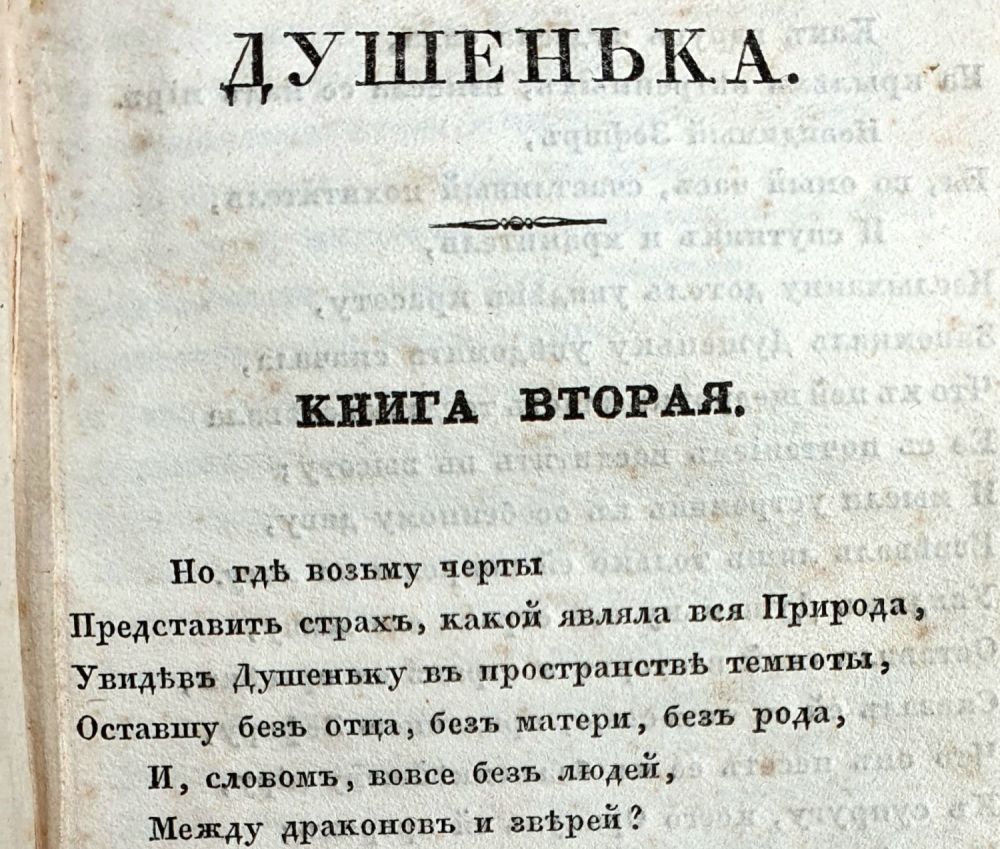 ДУШЕНЬКА.

КНИГА ВТОРАЯ.

Но гдѣ возьму черты
Представить страхъ, какой являла вся Природа,
Увидѣвъ Душеньку въ пространствѣ темноты,
Оставшу безъ отца, безъ матери, безъ рода,
И, словомъ, вовсе безъ людей,
Между драконовъ и звѣрей?